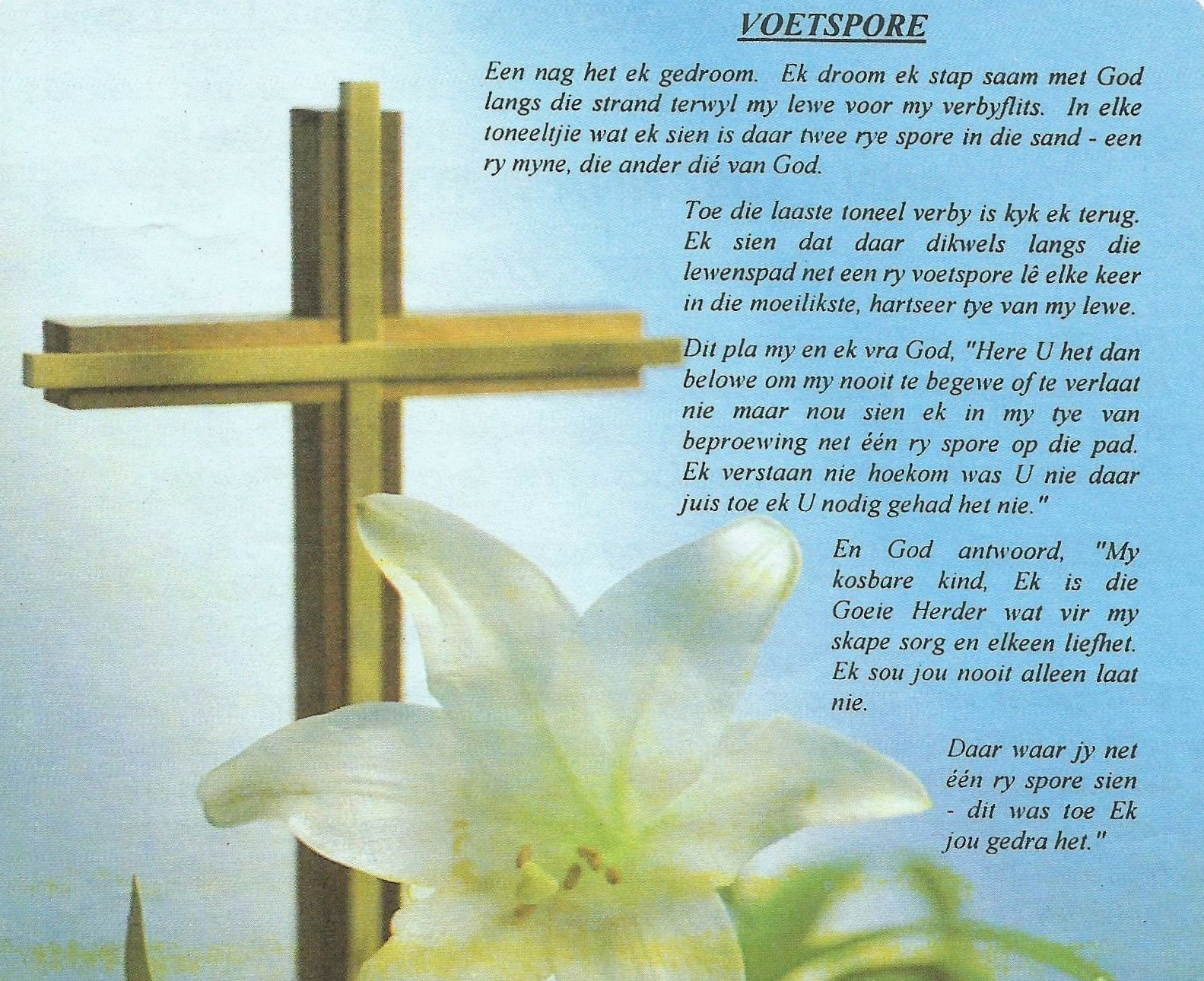 VOETSPORE

Een nag het ek gedroom. Ek droom ek stap saam met God langs die strand terwyl my lewe voor my verbyflits. In elke toneeltjie wat ek sien is daar twee rye spore in die sand - een ry myne, die ander dié van God.

Toe die laaste toneel verby is kyk ek terug. Ek sien dat daar dikwels langs die lewenspad net een ry voetspore lê elke keer in die moeilikste, hartseer tye van my lewe.

Dit pla my en ek vra God, "Here U het dan belowe om my nooit te begewe of te verlaat nie maar nou sien ek in my tye van beproewing net één ry spore op die pad. Ek verstaan nie hoekom was U nie daar juis toe ek U nodig gehad het nie."

En God antwoord, "My kosbare kind, Ek is die Goeie Herder wat vir my skape sorg en elkeen liefhet. Ek sou jou nooit alleen laat nie.

Daar waar jy net één ry spore sien - dit was toe Ek jou gedra het."